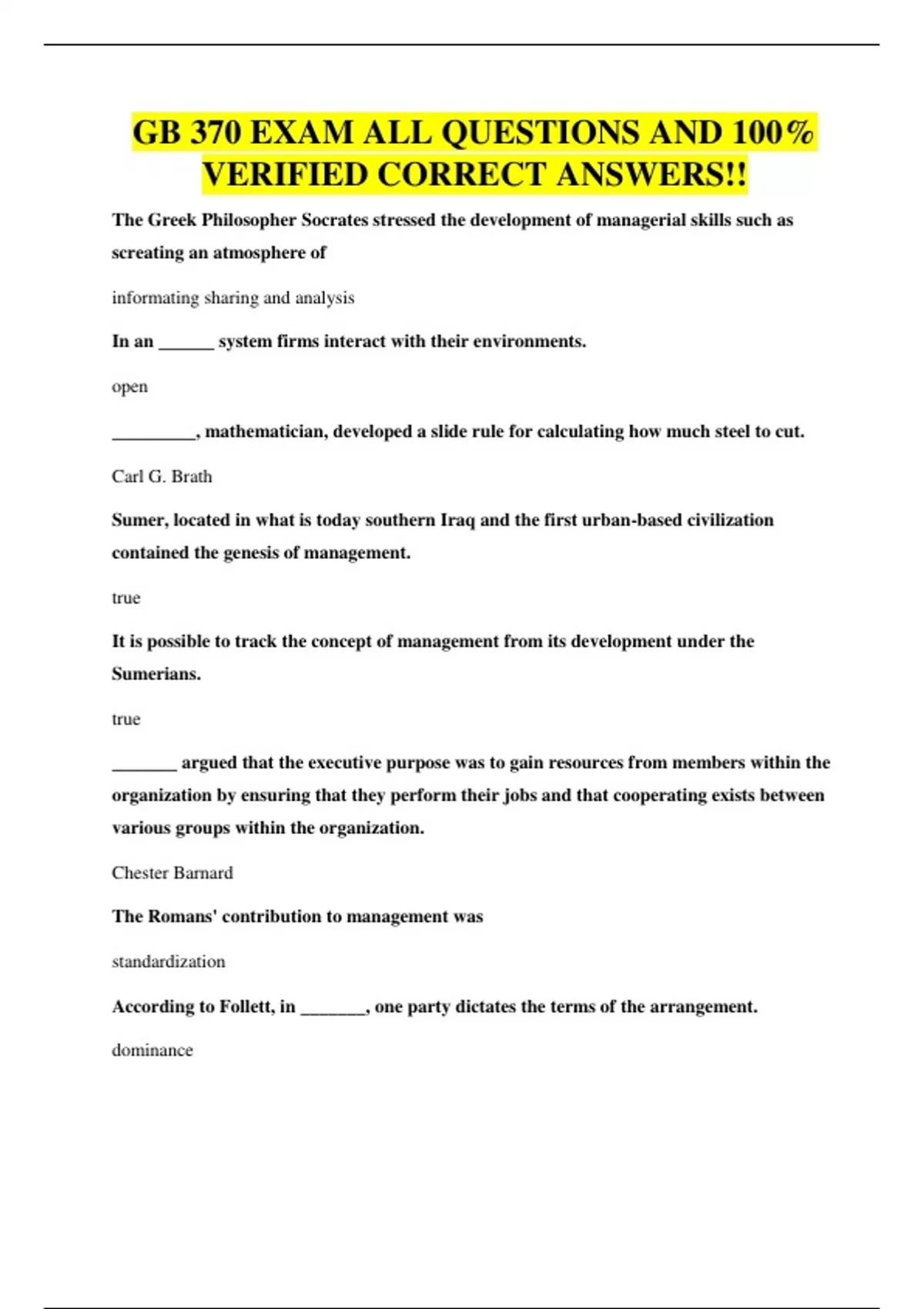 GB 370 EXAM ALL QUESTIONS AND 100% VERIFIED CORRECT ANSWERS!!

The Greek Philosopher Socrates stressed the development of managerial skills such as screating an atmosphere of

informating sharing and analysis

In an ______ system firms interact with their environments.

open

_________, mathematician, developed a slide rule for calculating how much steel to cut.

Carl G. Brath

Sumer, located in what is today southern Iraq and the first urban-based civilization contained the genesis of management.

true

It is possible to track the concept of management from its development under the Sumerians.

true

_______ argued that the executive purpose was to gain resources from members within the organization by ensuring that they perform their jobs and that cooperating exists between various groups within the organization.

Chester Barnard

The Romans' contribution to management was

standardization

According to Follett, in _______, one party dictates the terms of the arrangement.

dominance